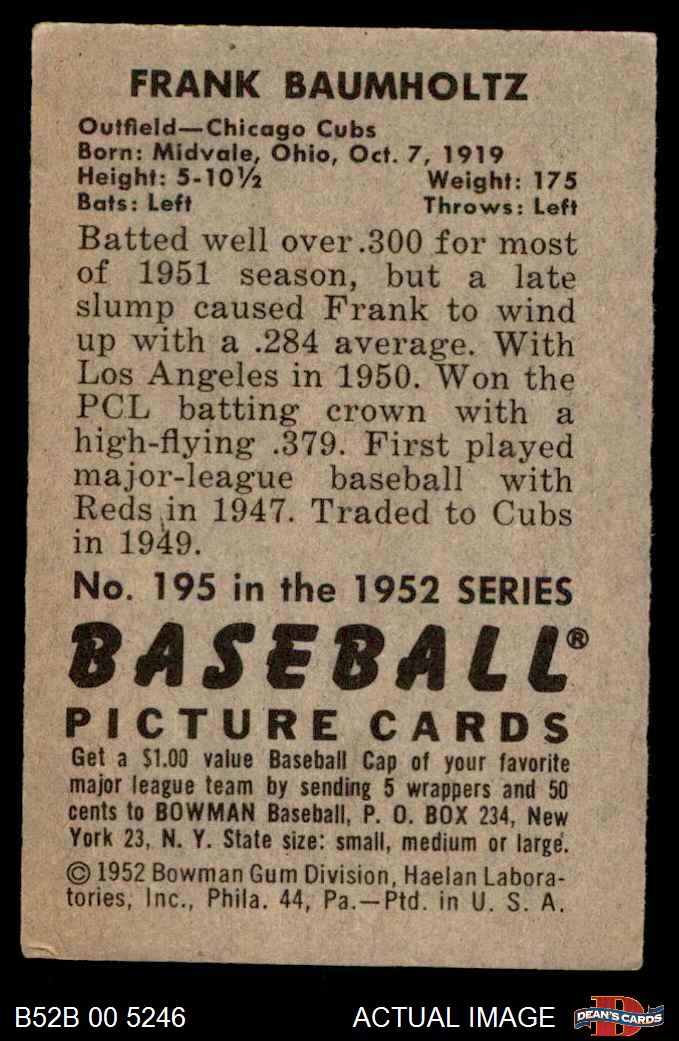 FRANK BAUMHOLTZ

Outfield—Chicago Cubs
Born: Midvale, Ohio, Oct. 7, 1919
Height: 5-10½ Weight: 175
Bats: Left Throws: Left

Batted well over .300 for most of 1951 season, but a late slump caused Frank to wind up with a .284 average. With Los Angeles in 1950. Won the PCL batting crown with a high-flying .379. First played major-league baseball with Reds in 1947. Traded to Cubs in 1949.

No. 195 in the 1952 SERIES

BASEBALL®
PICTURE CARDS

Get a $1.00 value Baseball Cap of your favorite major league team by sending 5 wrappers and 50 cents to BOWMAN Baseball, P. O. BOX 234, New York 23, N. Y. State size: small, medium or large.

© 1952 Bowman Gum Division, Haelan Laboratories, Inc., Phila. 44, Pa.—Ptd. in U. S. A.

B52B 00 5246 ACTUAL IMAGE DEAN'S CARDS